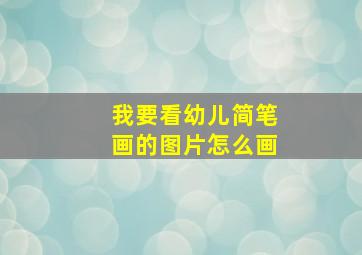 我要看幼儿简笔画的图片怎么画